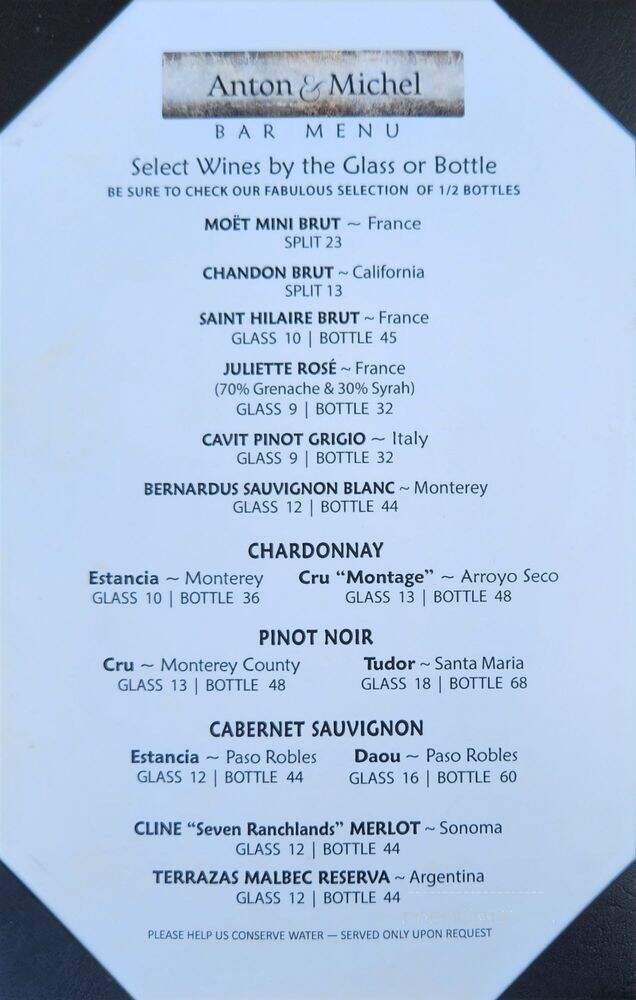 Anton & Michel
BAR MENU

Select Wines by the Glass or Bottle
BE SURE TO CHECK OUR FABULOUS SELECTION OF 1/2 BOTTLES

MOËT MINI BRUT ~ France
SPLIT 23

CHANDON BRUT ~ California
SPLIT 13

SAINT HILAIRE BRUT ~ France
GLASS 10 | BOTTLE 45

JULIETTE ROSÉ ~ France
(70% Grenache & 30% Syrah)
GLASS 9 | BOTTLE 32

CAVIT PINOT GRIGIO ~ Italy
GLASS 9 | BOTTLE 32

BERNARDUS SAUVIGNON BLANC ~ Monterey
GLASS 12 | BOTTLE 44

CHARDONNAY

Estancia ~ Monterey
GLASS 10 | BOTTLE 36

Cru "Montage" ~ Arroyo Seco
GLASS 13 | BOTTLE 48

PINOT NOIR

Cru ~ Monterey County
GLASS 13 | BOTTLE 48

Tudor ~ Santa Maria
GLASS 18 | BOTTLE 68

CABERNET SAUVIGNON

Estancia ~ Paso Robles
GLASS 12 | BOTTLE 44

Daou ~ Paso Robles
GLASS 16 | BOTTLE 60

CLINE "Seven Ranchlands" MERLOT ~ Sonoma
GLASS 12 | BOTTLE 44

TERRAZAS MALBEC RESERVA ~ Argentina
GLASS 12 | BOTTLE 44

PLEASE HELP US CONSERVE WATER — SERVED ONLY UPON REQUEST